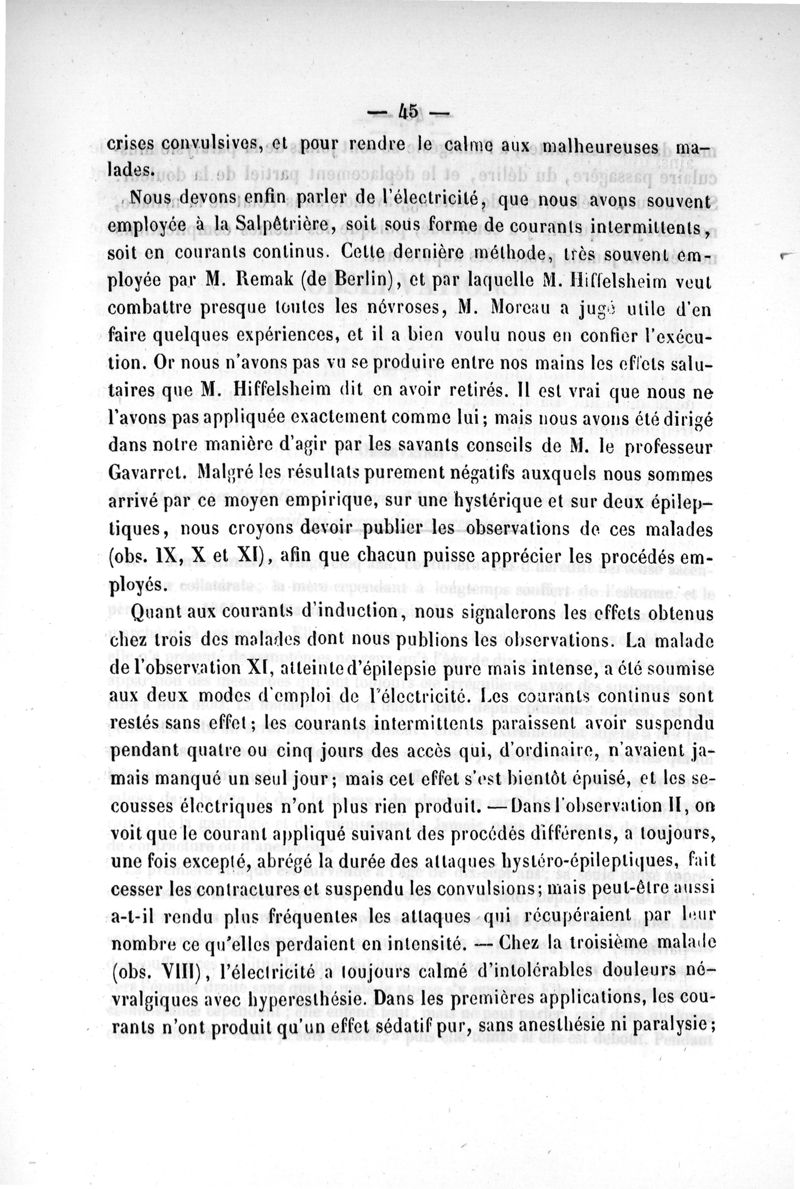 — 45 —

crises convulsives, et pour rendre le calme aux malheureuses malades.

Nous devons enfin parler de l'électricité, que nous avons souvent employée à la Salpêtrière, soit sous forme de courants intermittents, soit en courants continus. Cette dernière méthode, très souvent employée par M. Remak (de Berlin), et par laquelle M. Hiffelsheim veut combattre presque toutes les névroses, M. Moreau a jugé utile d'en faire quelques expériences, et il a bien voulu nous en confier l'exécution. Or nous n'avons pas vu se produire entre nos mains les effets salutaires que M. Hiffelsheim dit en avoir retirés. Il est vrai que nous ne l'avons pas appliquée exactement comme lui; mais nous avons été dirigé dans notre manière d'agir par les savants conseils de M. le professeur Gavarret. Malgré les résultats purement négatifs auxquels nous sommes arrivé par ce moyen empirique, sur une hystérique et sur deux épileptiques, nous croyons devoir publier les observations de ces malades (obs. IX, X et XI), afin que chacun puisse apprécier les procédés employés.

Quant aux courants d'induction, nous signalerons les effets obtenus chez trois des malades dont nous publions les observations. La malade de l'observation XI, atteinte d'épilepsie pure mais intense, a été soumise aux deux modes d'emploi de l'électricité. Les courants continus sont restés sans effet; les courants intermittents paraissent avoir suspendu pendant quatre ou cinq jours des accès qui, d'ordinaire, n'avaient jamais manqué un seul jour; mais cet effet s'est bientôt épuisé, et les secousses électriques n'ont plus rien produit. — Dans l'observation II, on voit que le courant appliqué suivant des procédés différents, a toujours, une fois excepté, abrégé la durée des attaques hystéro-épileptiques, fait cesser les contractures et suspendu les convulsions; mais peut-être aussi a-t-il rendu plus fréquentes les attaques qui récupéraient par leur nombre ce qu'elles perdaient en intensité. — Chez la troisième malade (obs. VIII), l'électricité a toujours calmé d'intolérables douleurs névralgiques avec hyperesthésie. Dans les premières applications, les courants n'ont produit qu'un effet sédatif pur, sans anesthésie ni paralysie;